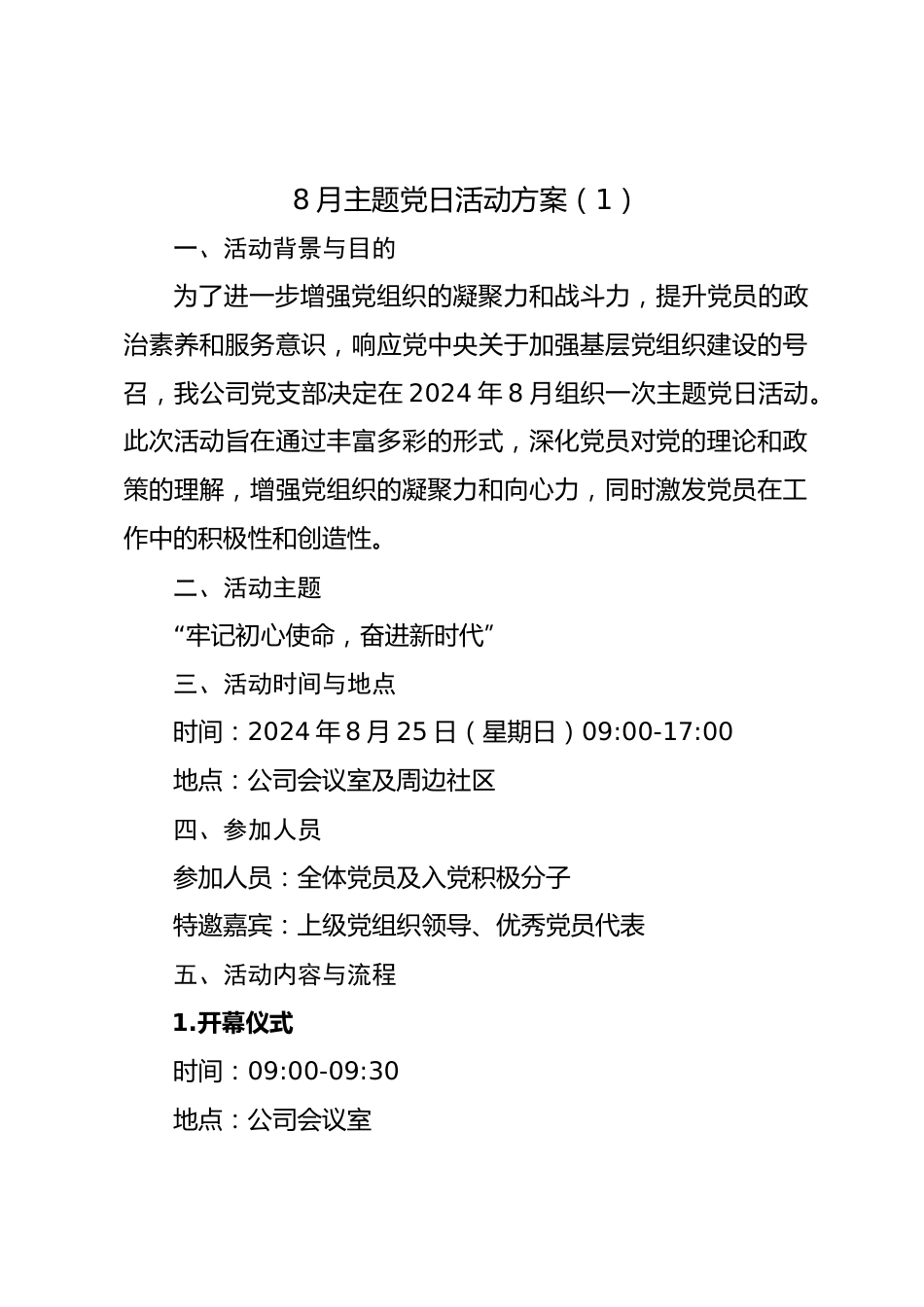 8月主题党日活动方案（1）

一、活动背景与目的

为了进一步增强党组织的凝聚力和战斗力，提升党员的政治素养和服务意识，响应党中央关于加强基层党组织建设的号召，我公司党支部决定在2024年8月组织一次主题党日活动。此次活动旨在通过丰富多彩的形式，深化党员对党的理论和政策的理解，增强党组织的凝聚力和向心力，同时激发党员在工作中的积极性和创造性。

二、活动主题

“牢记初心使命，奋进新时代”

三、活动时间与地点

时间：2024年8月25日（星期日）09:00-17:00

地点：公司会议室及周边社区

四、参加人员

参加人员：全体党员及入党积极分子

特邀嘉宾：上级党组织领导、优秀党员代表

五、活动内容与流程

1.开幕仪式

时间：09:00-09:30

地点：公司会议室